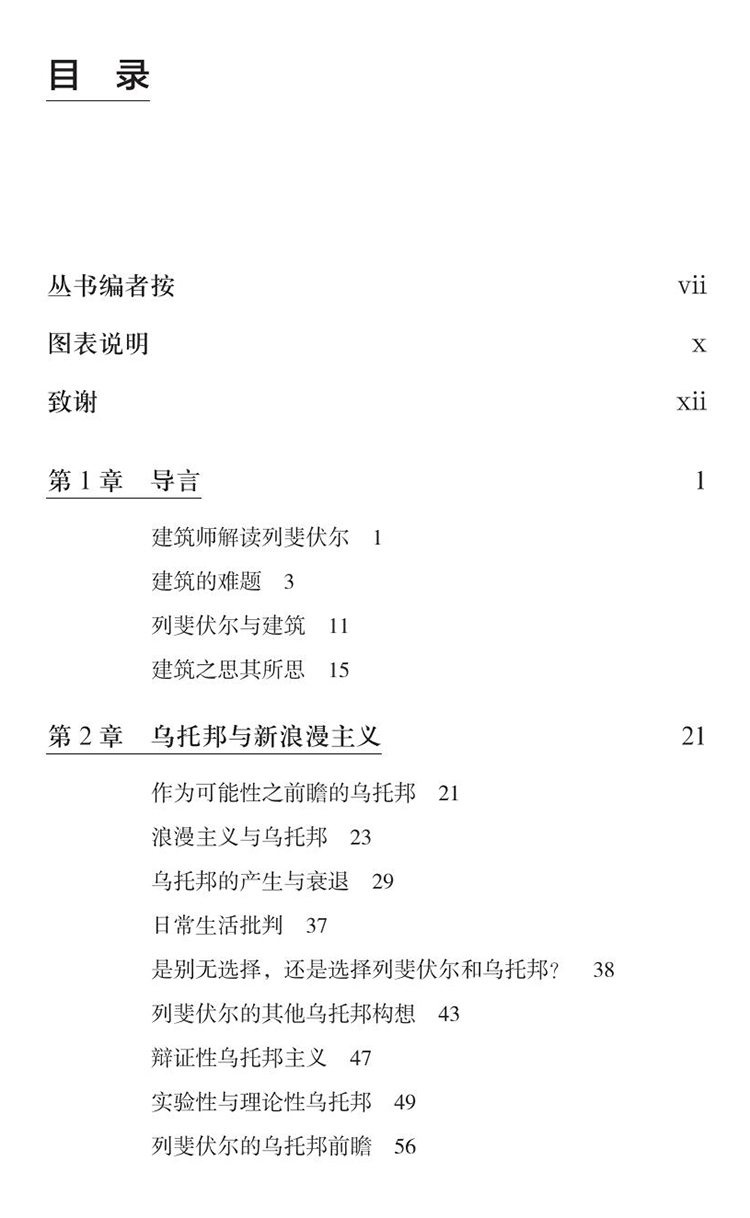 目 录

丛书编者按 vii

图表说明 x

致谢 xii

第 1 章 导言 1

建筑师解读列斐伏尔 1

建筑的难题 3

列斐伏尔与建筑 11

建筑之思其所思 15

第 2 章 乌托邦与新浪漫主义 21

作为可能性之前瞻的乌托邦 21

浪漫主义与乌托邦 23

乌托邦的产生与衰退 29

日常生活批判 37

是别无选择，还是选择列斐伏尔和乌托邦？ 38

列斐伏尔的其他乌托邦构想 43

辩证性乌托邦主义 47

实验性与理论性乌托邦 49

列斐伏尔的乌托邦前瞻 56